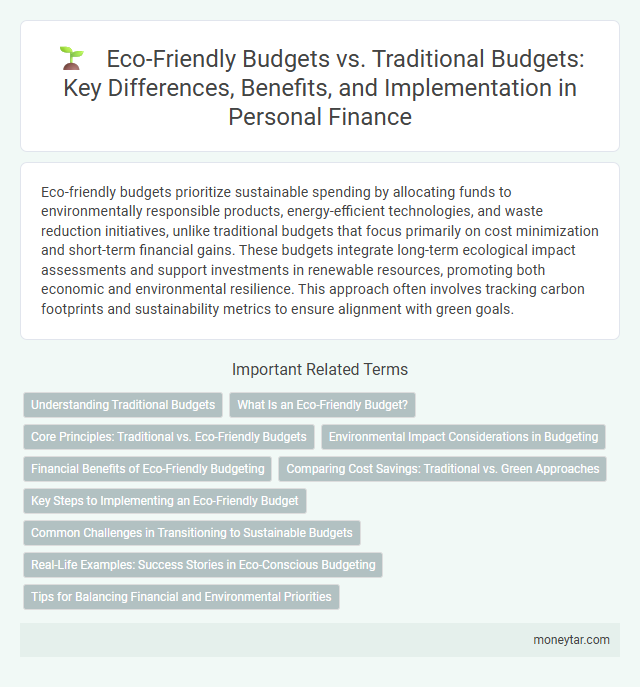 Eco-Friendly Budgets vs. Traditional Budgets: Key Differences, Benefits, and Implementation in Personal Finance

Eco-friendly budgets prioritize sustainable spending by allocating funds to environmentally responsible products, energy-efficient technologies, and waste reduction initiatives, unlike traditional budgets that focus primarily on cost minimization and short-term financial gains. These budgets integrate long-term ecological impact assessments and support investments in renewable resources, promoting both economic and environmental resilience. This approach often involves tracking carbon footprints and sustainability metrics to ensure alignment with green goals.

Important Related Terms

Understanding Traditional Budgets

What Is an Eco-Friendly Budget?

Core Principles: Traditional vs. Eco-Friendly Budgets

Environmental Impact Considerations in Budgeting

Financial Benefits of Eco-Friendly Budgeting

Comparing Cost Savings: Traditional vs. Green Approaches

Key Steps to Implementing an Eco-Friendly Budget

Common Challenges in Transitioning to Sustainable Budgets

Real-Life Examples: Success Stories in Eco-Conscious Budgeting

Tips for Balancing Financial and Environmental Priorities

moneytar.com